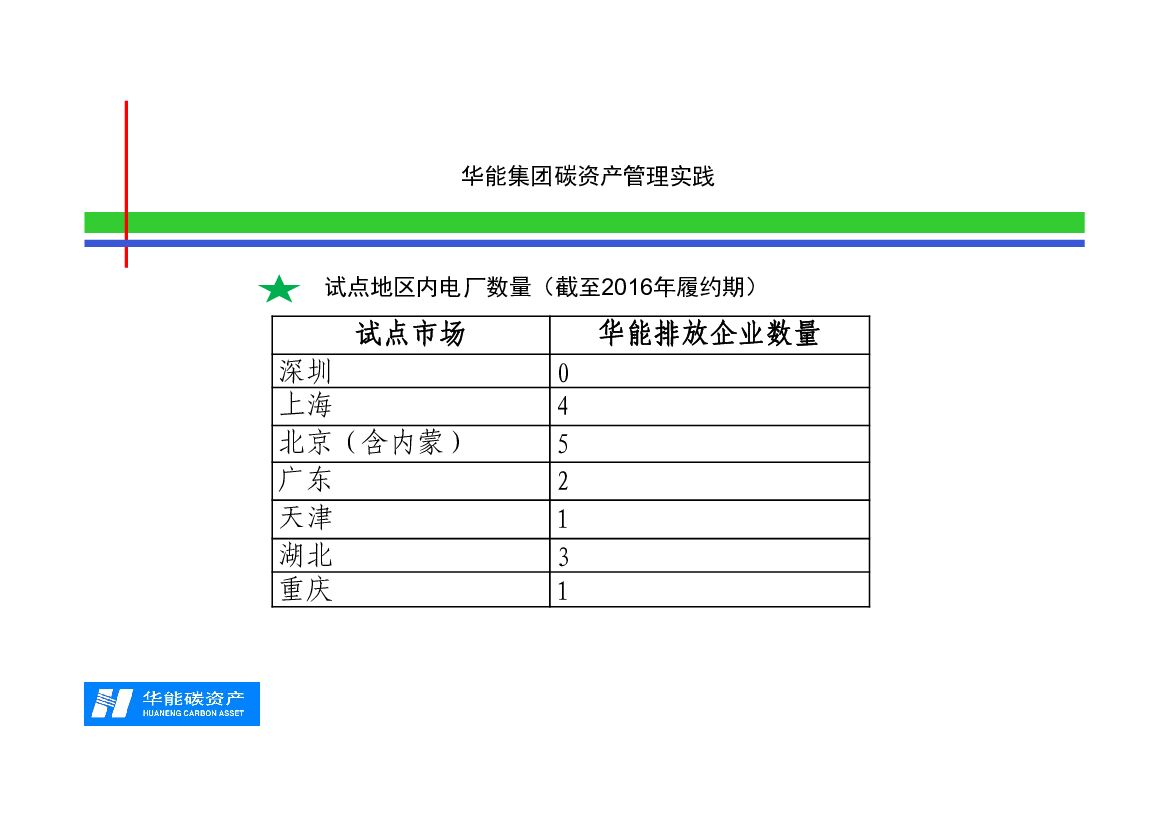 华能集团碳资产管理实践

试点地区内电厂数量（截至2016年履约期）

| 试点市场 | 华能排放企业数量 |
|---|---|
| 深圳 | 0 |
| 上海 | 4 |
| 北京（含内蒙） | 5 |
| 广东 | 2 |
| 天津 | 1 |
| 湖北 | 3 |
| 重庆 | 1 |

华能碳资产
HUANENG CARBON ASSET